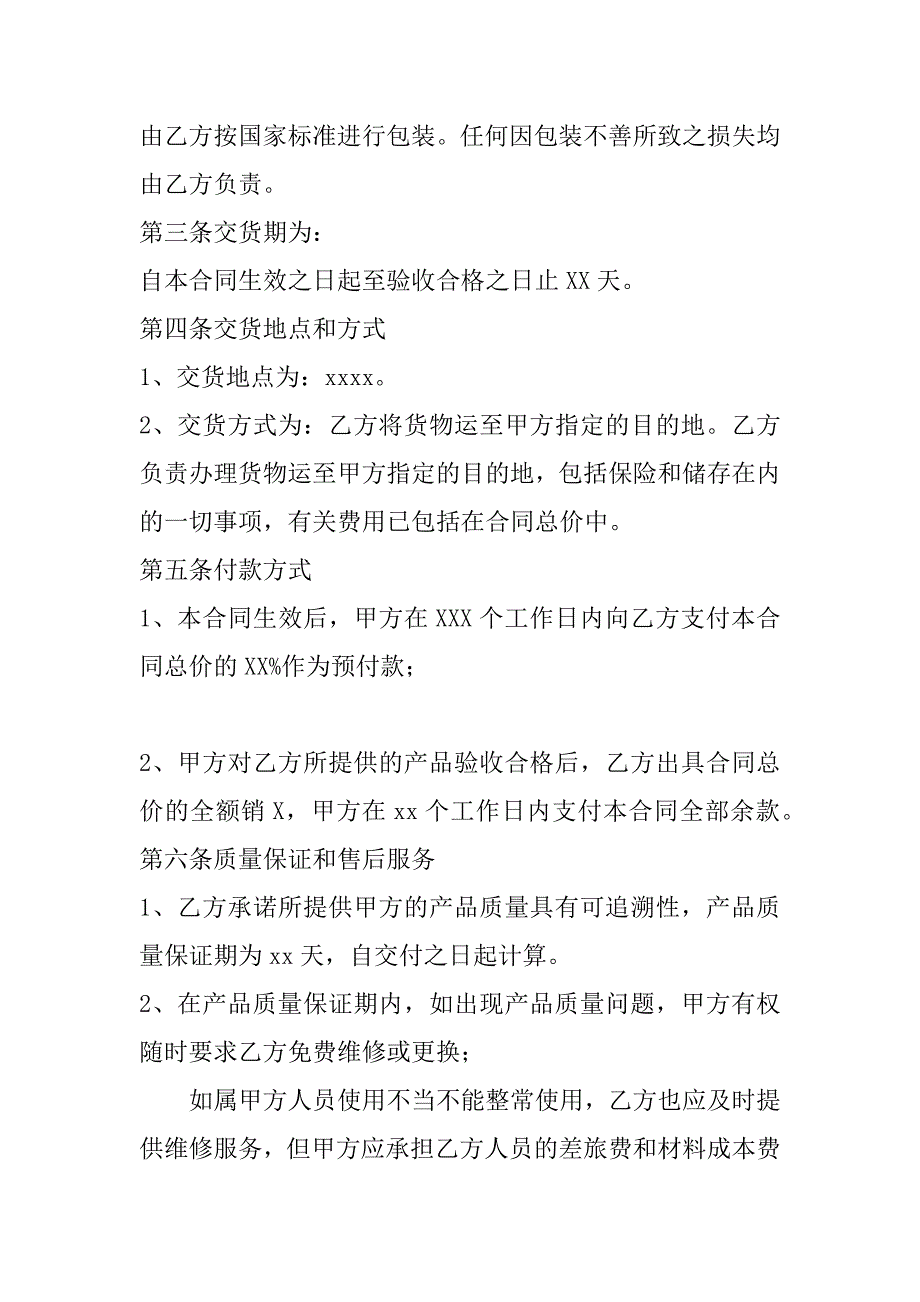 由乙方按国家标准进行包装。任何因包装不善所致之损失均由乙方负责。

第三条交货期为：

自本合同生效之日起至验收合格之日止 XX 天。

第四条交货地点和方式

1、交货地点为：xxxx。

2、交货方式为：乙方将货物运至甲方指定的目的地。乙方负责办理货物运至甲方指定的目的地，包括保险和储存在内的一切事项，有关费用已包括在合同总价中。

第五条付款方式

1、本合同生效后，甲方在 XXX 个工作日内向乙方支付本合同总价的 XX%作为预付款；

2、甲方对乙方所提供的产品验收合格后，乙方出具合同总价的全额销 X，甲方在 xx 个工作日内支付本合同全部余款。

第六条质量保证和售后服务

1、乙方承诺所提供甲方的产品质量具有可追溯性，产品质量保证期为 xx 天，自交付之日起计算。

2、在产品质量保证期内，如出现产品质量问题，甲方有权随时要求乙方免费维修或更换；

如属甲方人员使用不当不能整常使用，乙方也应及时提供维修服务，但甲方应承担乙方人员的差旅费和材料成本费